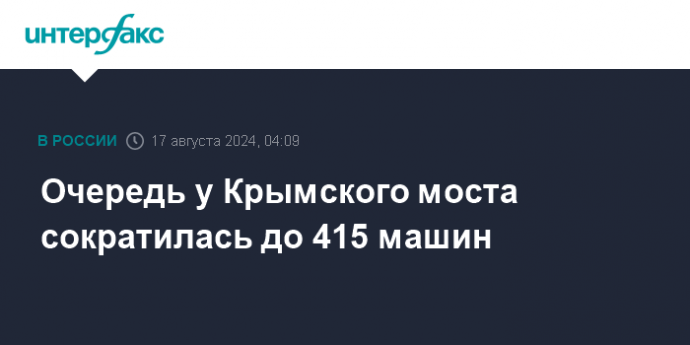 интерфакс

В РОССИИ 17 августа 2024, 04:09

Очередь у Крымского моста сократилась до 415 машин